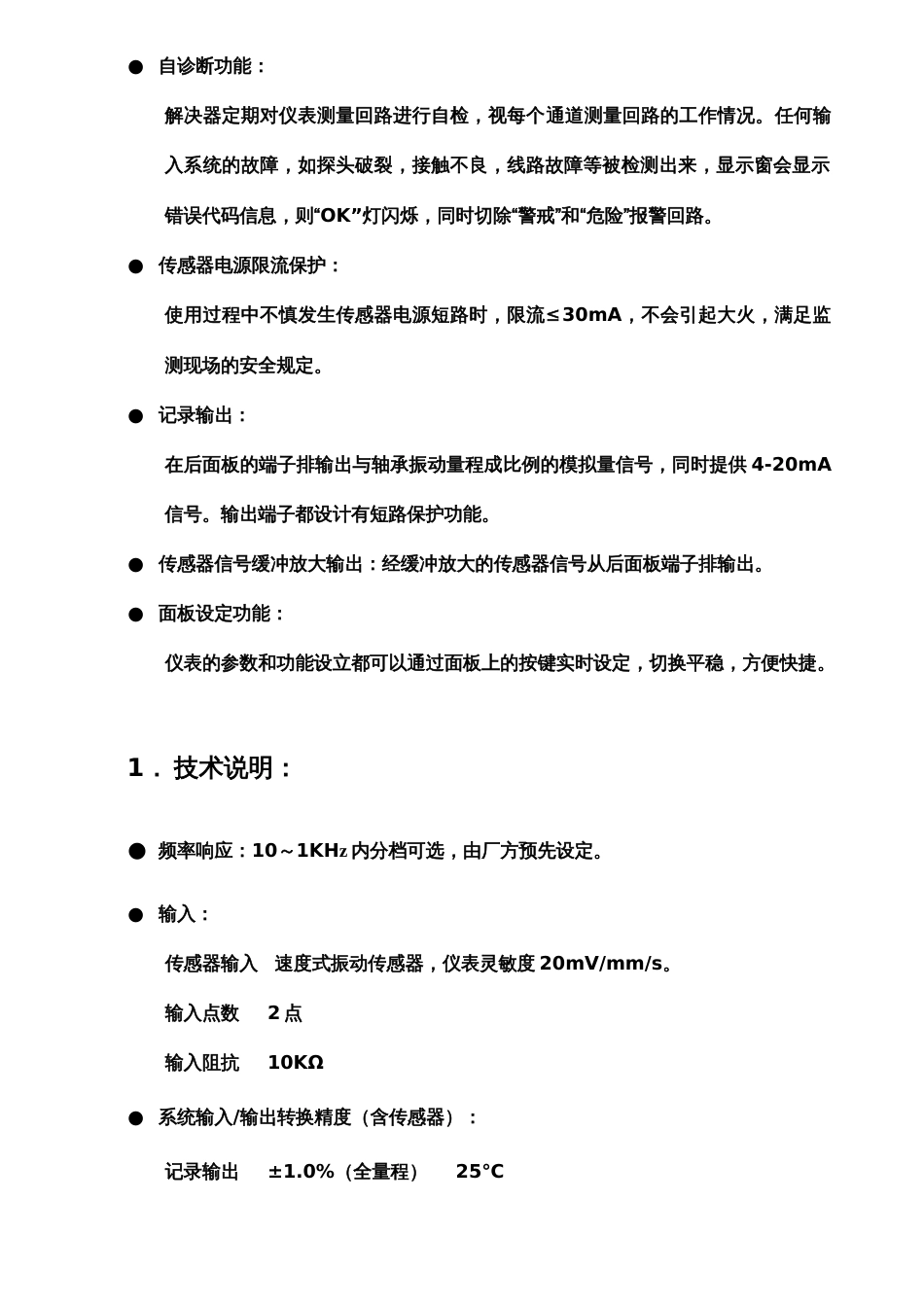 ● 自诊断功能：

解决器定期对仪表测量回路进行自检，视每个通道测量回路的工作情况。任何输入系统的故障，如探头破裂，接触不良，线路故障等被检测出来，显示窗会显示错误代码信息，则“OK”灯闪烁，同时切除“警戒”和“危险”报警回路。

● 传感器电源限流保护：

使用过程中不慎发生传感器电源短路时，限流≤30mA，不会引起大火，满足监测现场的安全规定。

● 记录输出：

在后面板的端子排输出与轴承振动量程成比例的模拟量信号，同时提供 4-20mA 信号。输出端子都设计有短路保护功能。

● 传感器信号缓冲放大输出：经缓冲放大的传感器信号从后面板端子排输出。

● 面板设定功能：

仪表的参数和功能设立都可以通过面板上的按键实时设定，切换平稳，方便快捷。

1．技术说明：

● 频率响应：10～1KHz 内分档可选，由厂方预先设定。

● 输入：

传感器输入 速度式振动传感器，仪表灵敏度 20mV/mm/s。

输入点数 2 点

输入阻抗 10KΩ

● 系统输入/输出转换精度（含传感器）：

记录输出 ±1.0%（全量程） 25°C